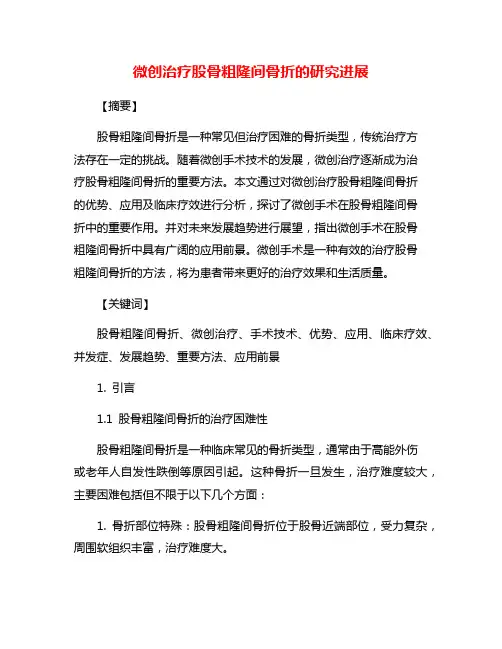 微创治疗股骨粗隆间骨折的研究进展

【摘要】

股骨粗隆间骨折是一种常见但治疗困难的骨折类型，传统治疗方法存在一定的挑战。随着微创手术技术的发展，微创治疗逐渐成为治疗股骨粗隆间骨折的重要方法。本文通过对微创治疗股骨粗隆间骨折的优势、应用及临床疗效进行分析，探讨了微创手术在股骨粗隆间骨折中的重要作用。并对未来发展趋势进行展望，指出微创手术在股骨粗隆间骨折中具有广阔的应用前景。微创手术是一种有效的治疗股骨粗隆间骨折的方法，将为患者带来更好的治疗效果和生活质量。

【关键词】

股骨粗隆间骨折、微创治疗、手术技术、优势、应用、临床疗效、并发症、发展趋势、重要方法、应用前景

1. 引言

1.1 股骨粗隆间骨折的治疗困难性

股骨粗隆间骨折是一种临床常见的骨折类型，通常由于高能外伤或老年人自发性跌倒等原因引起。这种骨折一旦发生，治疗难度较大，主要困难包括但不限于以下几个方面：

1. 骨折部位特殊：股骨粗隆间骨折位于股骨近端部位，受力复杂，周围软组织丰富，治疗难度大。